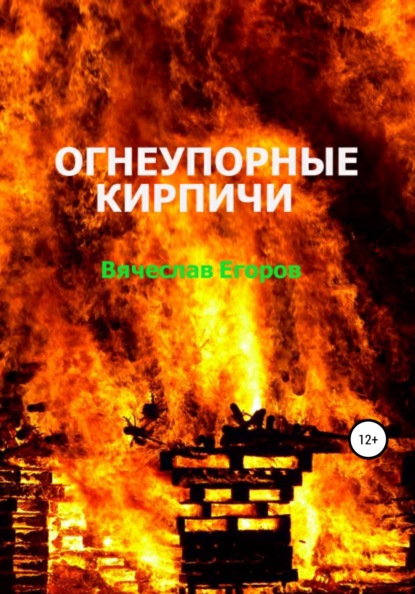 ОГНЕУПОРНЫЕ КИРПИЧИ

Вячеслав Егоров

12+